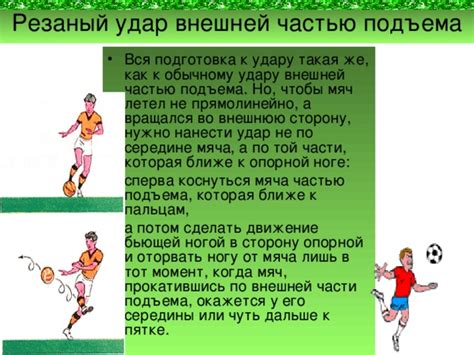 Резаный удар внешней частью подъема

• Вся подготовка к удару такая же, как к обычному удару внешней частью подъема. Но, чтобы мяч летел не прямолинейно, а вращался во внешнюю сторону, нужно нанести удар не по середине мяча, а по той части, которая ближе к опорной ноге:

сперва коснуться мяча частью подъема, которая ближе к пальцам,

а потом сделать движение бьющей ногой в сторону опорной и оторвать ногу от мяча лишь в тот момент, когда мяч, прокатившись по внешней части подъема, окажется у его середины или чуть дальше к пятке.